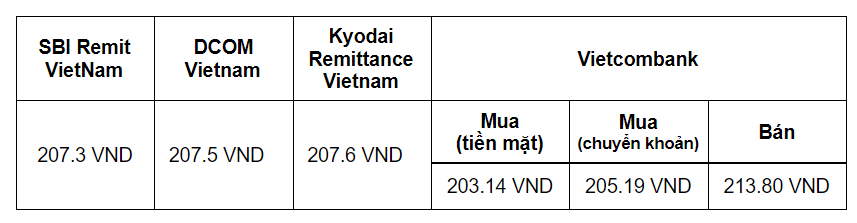 | SBI Remit VietNam | DCOM Vietnam | Kyodai Remittance Vietnam | Vietcombank | | |
|---|---|---|---|---|---|
| 207.3 VND | 207.5 VND | 207.6 VND | Mua (tiền mặt) | Mua (chuyển khoản) | Bán |
| | | | 203.14 VND | 205.19 VND | 213.80 VND |